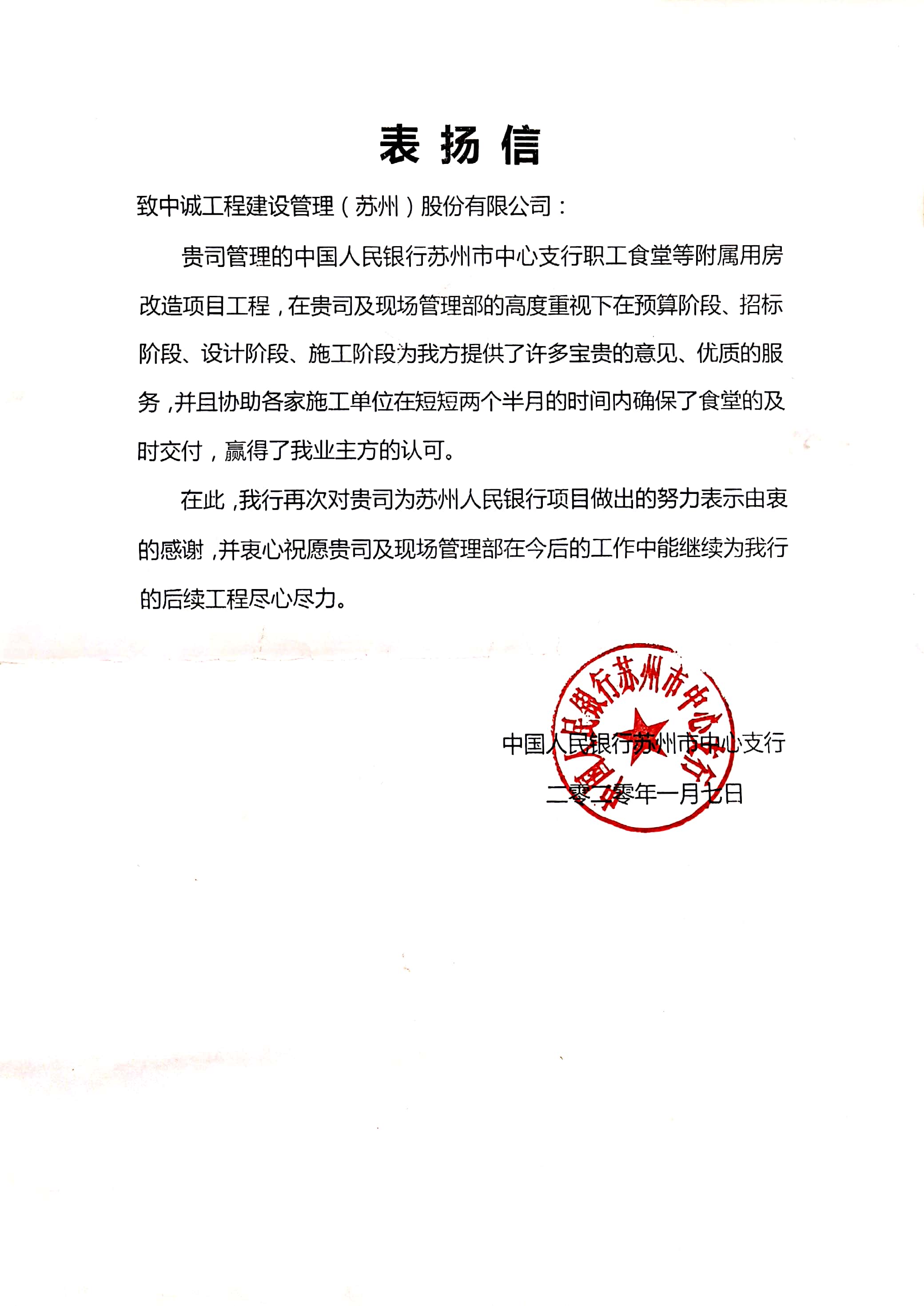 表扬信

致中诚工程建设管理（苏州）股份有限公司：

贵司管理的中国人民银行苏州市中心支行职工食堂等附属用房改造项目工程，在贵司及现场管理部的高度重视下在预算阶段、招标阶段、设计阶段、施工阶段为我方提供了许多宝贵的意见、优质的服务，并且协助各家施工单位在短短两个半月的时间内确保了食堂的及时交付，赢得了我业主方的认可。

在此，我行再次对贵司为苏州人民银行项目做出的努力表示由衷的感谢，并衷心祝愿贵司及现场管理部在今后的工作中能继续为我行的后续工程尽心尽力。

中国人民银行苏州市中心支行

中国人民银行苏州市中心支行
二零二零年一月七日